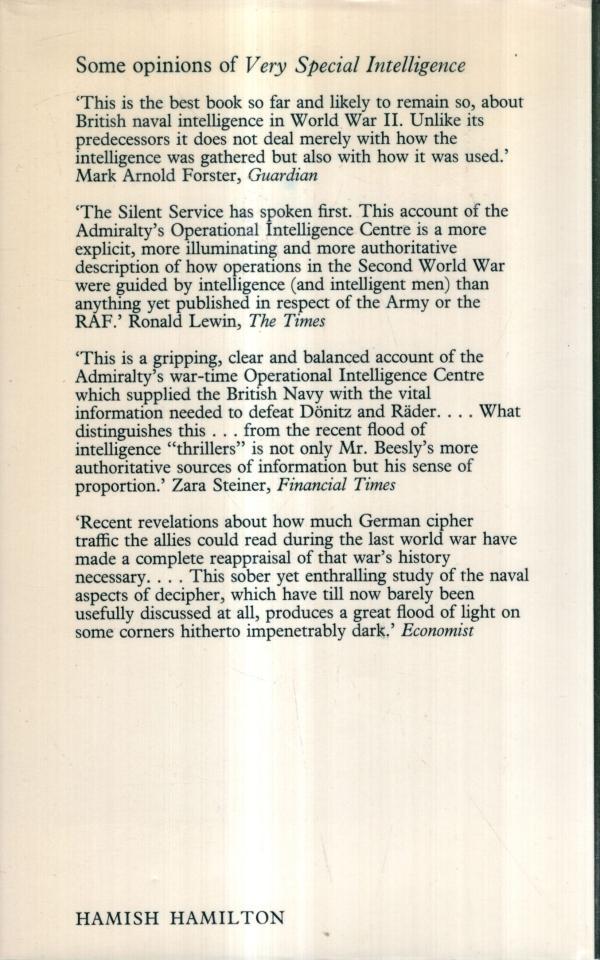 Some opinions of Very Special Intelligence

'This is the best book so far and likely to remain so, about British naval intelligence in World War II. Unlike its predecessors it does not deal merely with how the intelligence was gathered but also with how it was used.' Mark Arnold Forster, Guardian

'The Silent Service has spoken first. This account of the Admiralty's Operational Intelligence Centre is a more explicit, more illuminating and more authoritative description of how operations in the Second World War were guided by intelligence (and intelligent men) than anything yet published in respect of the Army or the RAF.' Ronald Lewin, The Times

'This is a gripping, clear and balanced account of the Admiralty's war-time Operational Intelligence Centre which supplied the British Navy with the vital information needed to defeat Dönitz and Räder. . . . What distinguishes this . . . from the recent flood of intelligence "thrillers" is not only Mr. Beesly's more authoritative sources of information but his sense of proportion.' Zara Steiner, Financial Times

'Recent revelations about how much German cipher traffic the allies could read during the last world war have made a complete reappraisal of that war's history necessary. . . . This sober yet enthralling study of the naval aspects of decipher, which have till now barely been usefully discussed at all, produces a great flood of light on some corners hitherto impenetrably dark.' Economist

HAMISH HAMILTON